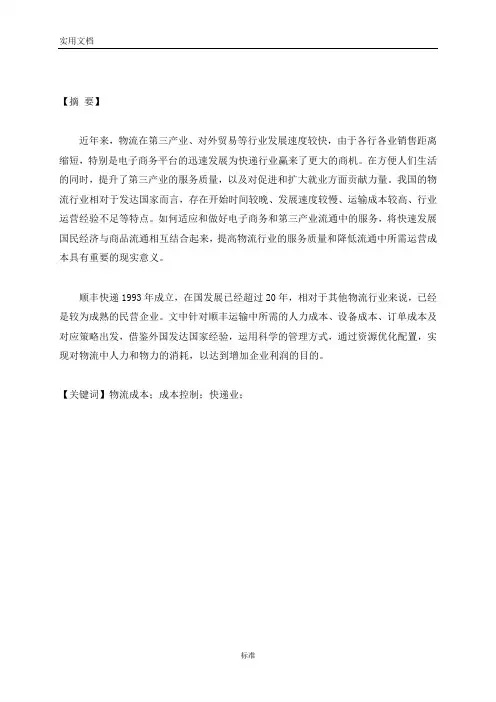 实用文档

【摘 要】

近年来，物流在第三产业、对外贸易等行业发展速度较快，由于各行各业销售距离缩短，特别是电子商务平台的迅速发展为快递行业赢来了更大的商机。在方便人们生活的同时，提升了第三产业的服务质量，以及对促进和扩大就业方面贡献力量。我国的物流行业相对于发达国家而言，存在开始时间较晚、发展速度较慢、运输成本较高、行业运营经验不足等特点。如何适应和做好电子商务和第三产业流通中的服务，将快速发展国民经济与商品流通相互结合起来，提高物流行业的服务质量和降低流通中所需运营成本具有重要的现实意义。

顺丰快递 1993 年成立，在国发展已经超过 20 年，相对于其他物流行业来说，已经是较为成熟的民营企业。文中针对顺丰运输中所需的人力成本、设备成本、订单成本及对应策略出发，借鉴外国发达国家经验，运用科学的管理方式，通过资源优化配置，实现对物流中人力和物力的消耗，以达到增加企业利润的目的。

【关键词】物流成本；成本控制；快递业；

标准